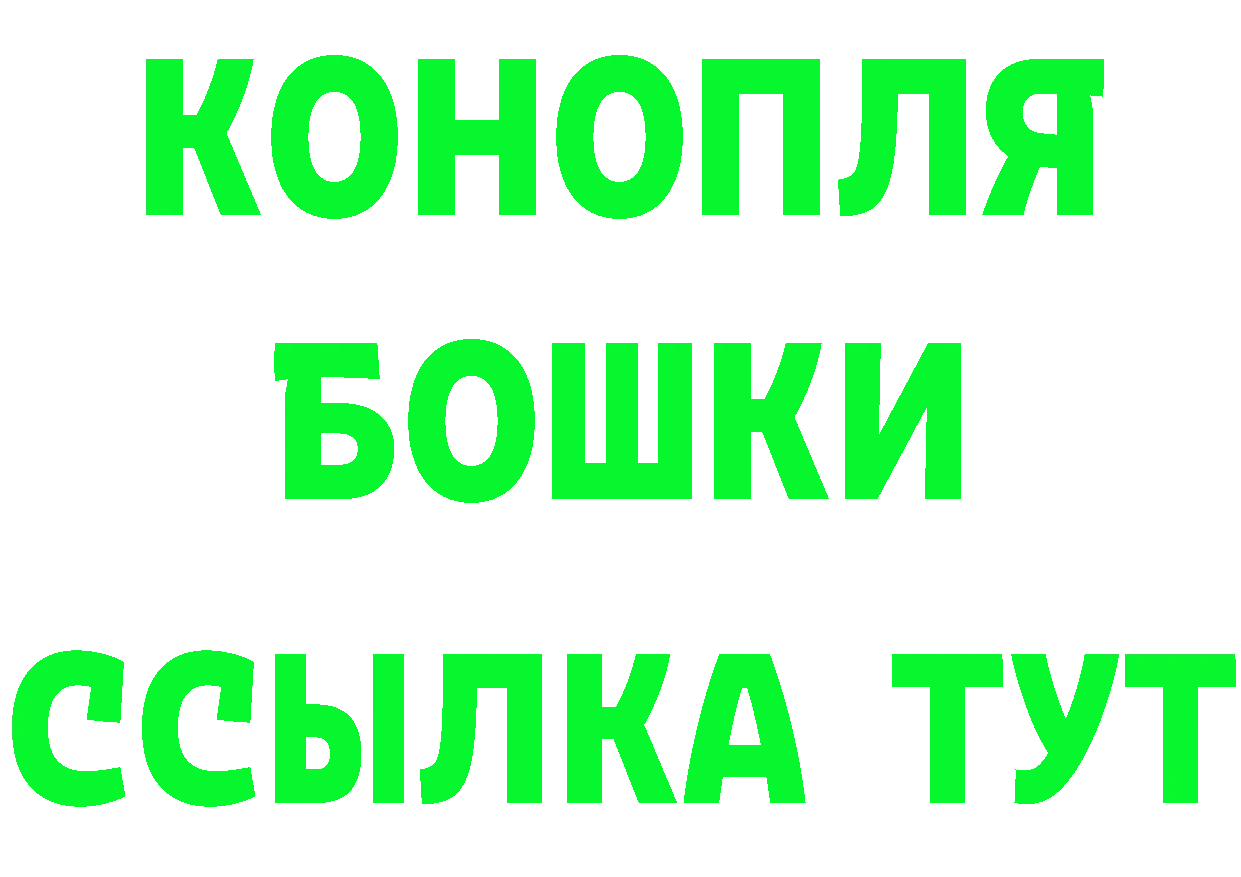 КОНОПЛЯ
БОШКИ
ССЫЛКА ТУТ